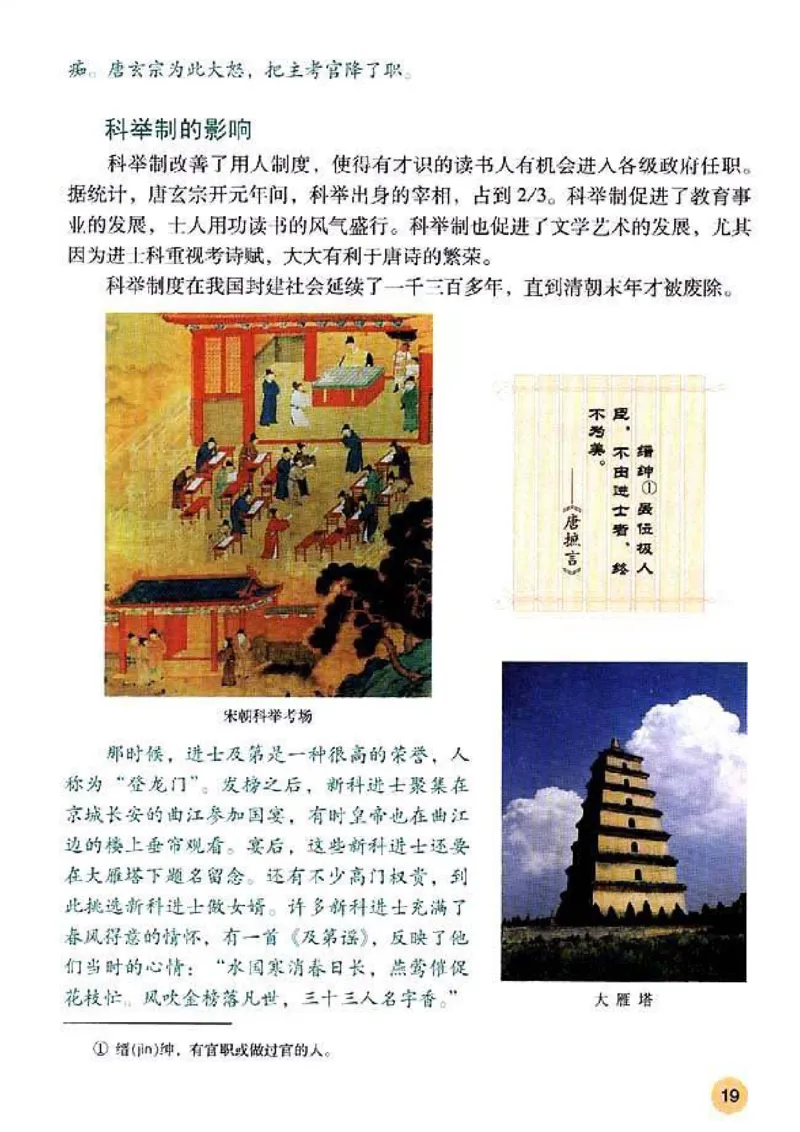 痴。唐玄宗为此大怒，把主考官降了职。

科举制的影响

科举制改善了用人制度，使得有才识的读书人有机会进入各级政府任职。据统计，唐玄宗开元年间，科举出身的宰相，占到2/3。科举制促进了教育事业的发展，士人用功读书的风气盛行。科举制也促进了文学艺术的发展，尤其因为进士科重视考诗赋，大大有利于唐诗的繁荣。

科举制度在我国封建社会延续了一千三百多年，直到清朝末年才被废除。

缙绅①虽位极人臣，不由进士者，终不为美。
——唐摭言

宋朝科举考场

那时候，进士及第是一种很高的荣誉，人称为“登龙门”。发榜之后，新科进士聚集在京城长安的曲江参加国宴，有时皇帝也在曲江边的楼上垂帘观看。宴后，这些新科进士还要在大雁塔下题名留念。还有不少高门权贵，到此挑选新科进士做女婿。许多新科进士充满了春风得意的情怀，有一首《及第谣》，反映了他们当时的心情：“水国寒消春日长，燕莺催促花枝忙。风吹金榜落凡世，三十三人名字香。”

大雁塔

① 缙(jìn)绅，有官职或做过官的人。

19